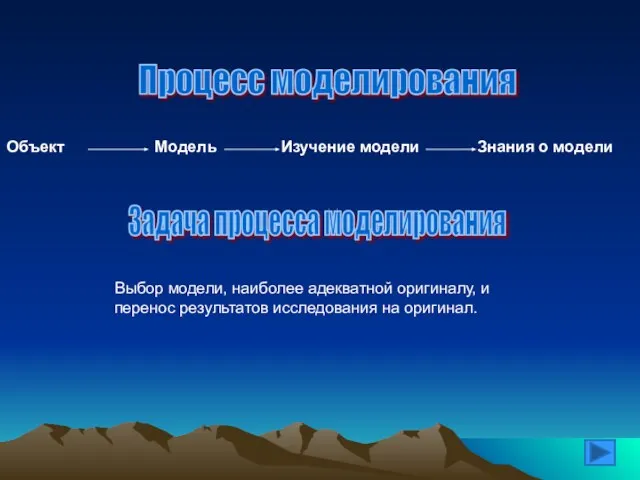 Процесс моделирования

Объект → Модель → Изучение модели → Знания о модели

Задача процесса моделирования

Выбор модели, наиболее адекватной оригиналу, и перенос результатов исследования на оригинал.